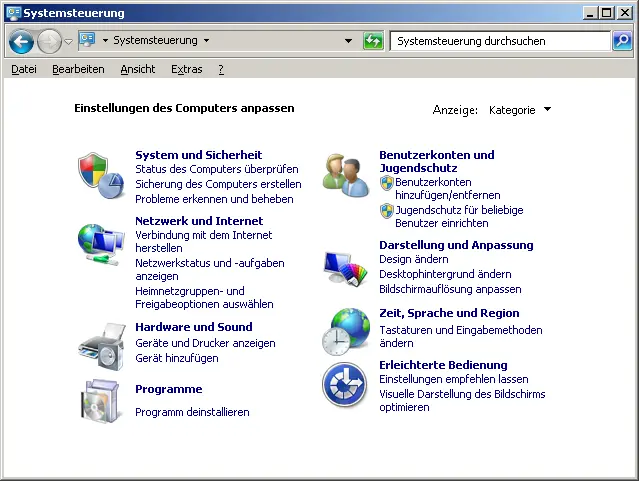 Systemsteuerung

Systemsteuerung

Systemsteuerung durchsuchen

Datei Bearbeiten Ansicht Extras ?

Einstellungen des Computers anpassen

Anzeige: Kategorie

System und Sicherheit
Status des Computers überprüfen
Sicherung des Computers erstellen
Probleme erkennen und beheben

Netzwerk und Internet
Verbindung mit dem Internet herstellen
Netzwerkstatus und -aufgaben anzeigen
Heimnetzgruppen- und Freigabeoptionen auswählen

Hardware und Sound
Geräte und Drucker anzeigen
Gerät hinzufügen

Programme
Programm deinstallieren

Benutzerkonten und Jugendschutz
Benutzerkonten hinzufügen/entfernen
Jugendschutz für beliebige Benutzer einrichten

Darstellung und Anpassung
Design ändern
Desktophintergrund ändern
Bildschirmauflösung anpassen

Zeit, Sprache und Region
Tastaturen und Eingabemethoden ändern

Erleichterte Bedienung
Einstellungen empfehlen lassen
Visuelle Darstellung des Bildschirms optimieren